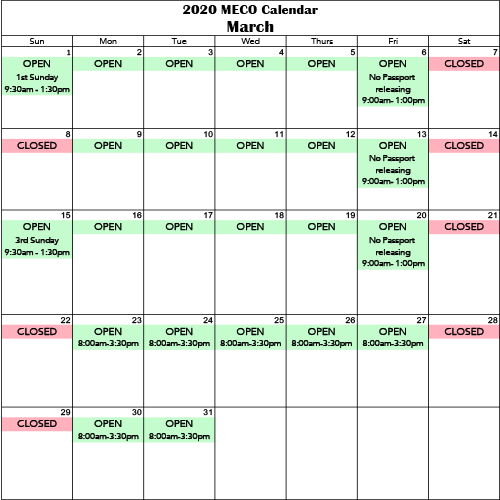 2020 MECO Calendar
March

| Sun | Mon | Tue | Wed | Thurs | Fri | Sat |
|---|---|---|---|---|---|---|
| 1 OPEN 1st Sunday 9:30am - 1:30pm | 2 OPEN | 3 OPEN | 4 OPEN | 5 OPEN | 6 OPEN No Passport releasing 9:00am- 1:00pm | 7 CLOSED |
| 8 CLOSED | 9 OPEN | 10 OPEN | 11 OPEN | 12 OPEN | 13 OPEN No Passport releasing 9:00am- 1:00pm | 14 CLOSED |
| 15 OPEN 3rd Sunday 9:30am - 1:30pm | 16 OPEN | 17 OPEN | 18 OPEN | 19 OPEN | 20 OPEN No Passport releasing 9:00am- 1:00pm | 21 CLOSED |
| 22 CLOSED | 23 OPEN 8:00am-3:30pm | 24 OPEN 8:00am-3:30pm | 25 OPEN 8:00am-3:30pm | 26 OPEN 8:00am-3:30pm | 27 OPEN 8:00am-3:30pm | 28 CLOSED |
| 29 CLOSED | 30 OPEN 8:00am-3:30pm | 31 OPEN 8:00am-3:30pm | | | | |